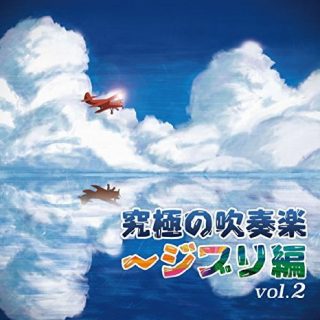 究極の吹奏楽
〜ジブリ編
vol.2